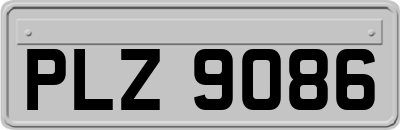 PLZ 9086